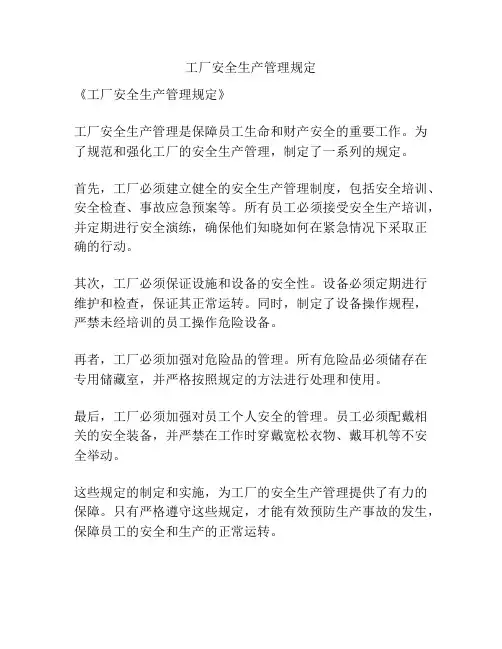 工厂安全生产管理规定

《工厂安全生产管理规定》

工厂安全生产管理是保障员工生命和财产安全的重要工作。为了规范和强化工厂的安全生产管理，制定了一系列的规定。

首先，工厂必须建立健全的安全生产管理制度，包括安全培训、安全检查、事故应急预案等。所有员工必须接受安全生产培训，并定期进行安全演练，确保他们知晓如何在紧急情况下采取正确的行动。

其次，工厂必须保证设施和设备的安全性。设备必须定期进行维护和检查，保证其正常运转。同时，制定了设备操作规程，严禁未经培训的员工操作危险设备。

再者，工厂必须加强对危险品的管理。所有危险品必须储存在专用储藏室，并严格按照规定的方法进行处理和使用。

最后，工厂必须加强对员工个人安全的管理。员工必须配戴相关的安全装备，并严禁在工作时穿戴宽松衣物、戴耳机等不安全举动。

这些规定的制定和实施，为工厂的安全生产管理提供了有力的保障。只有严格遵守这些规定，才能有效预防生产事故的发生，保障员工的安全和生产的正常运转。